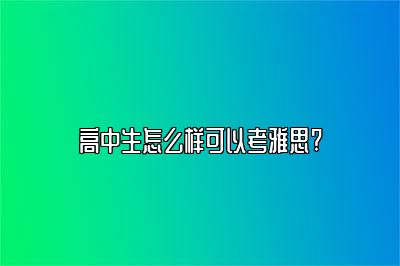 高中生怎么样可以考雅思？